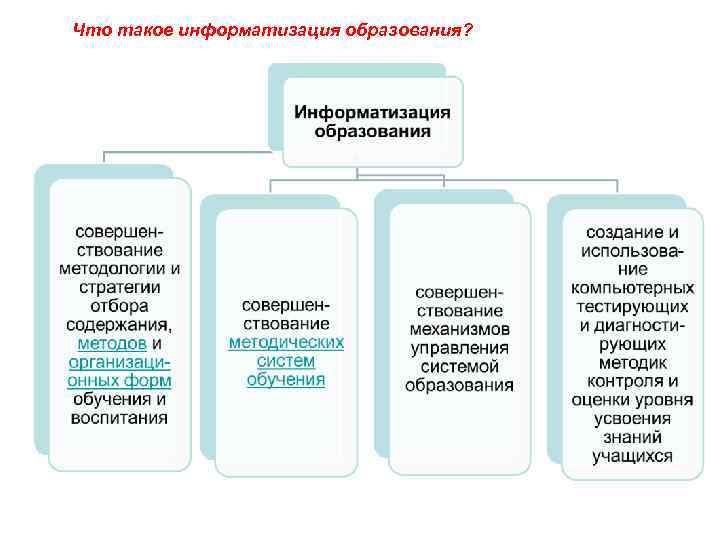 Что такое информатизация образования?

Информатизация образования

совершенствование методологии и стратегии отбора содержания, методов и организационных форм обучения и воспитания

совершенствование методических систем обучения

совершенствование механизмов управления системой образования

создание и использование компьютерных тестирующих и диагностирующих методик контроля и оценки уровня усвоения знаний учащихся